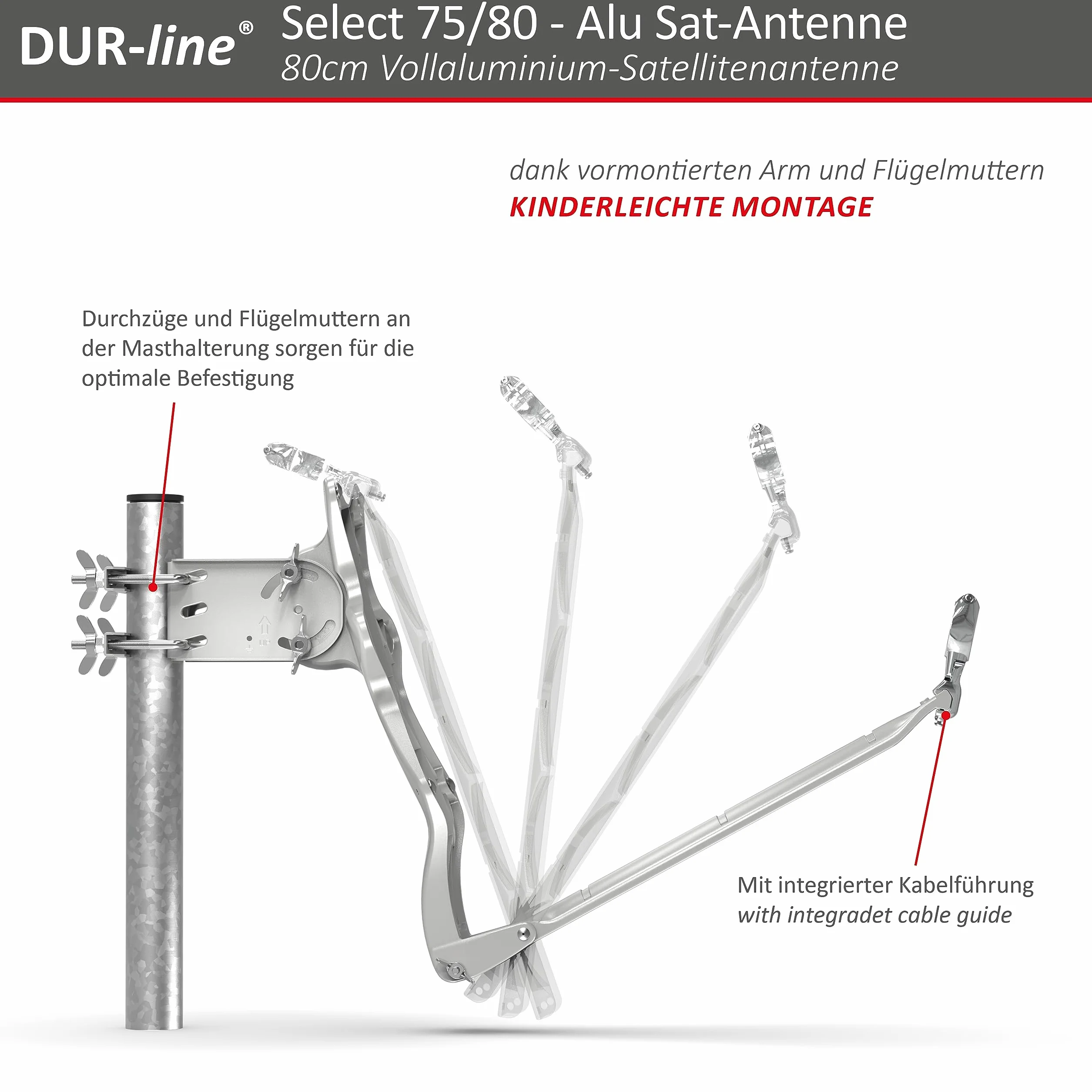 DUR-line®

Select 75/80 - Alu Sat-Antenne
80cm Vollaluminium-Satellitenantenne

dank vormontierten Arm und Flügelmuttern
KINDERLEICHTE MONTAGE

Durchzüge und Flügelmuttern an der Masthalterung sorgen für die optimale Befestigung

Mit integrierter Kabelführung
with integradet cable guide